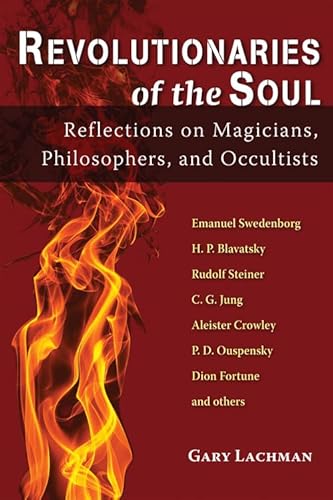 REVOLUTIONARIES of the SOUL

Reflections on Magicians, Philosophers, and Occultists

Emanuel Swedenborg
H. P. Blavatsky
Rudolf Steiner
C. G. Jung
Aleister Crowley
P. D. Ouspensky
Dion Fortune
and others

GARY LACHMAN